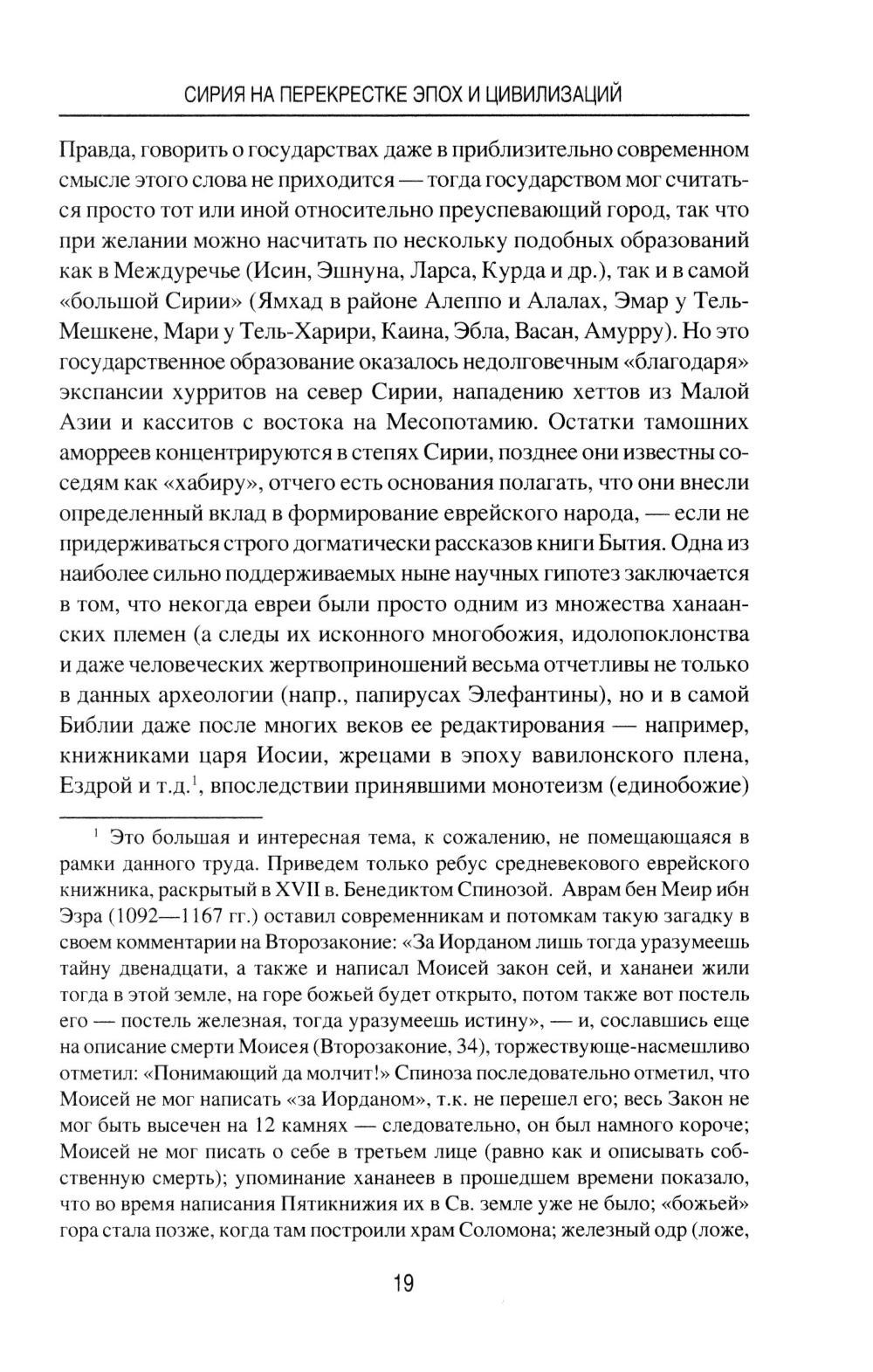 СИРИЯ НА ПЕРЕКРЕСТКЕ ЭПОХ И ЦИВИЛИЗАЦИЙ

Правда, говорить о государствах даже в приблизительно современном смысле этого слова не приходится — тогда государством мог считаться просто тот или иной относительно преуспевающий город, так что при желании можно насчитать по нескольку подобных образований как в Междуречье (Исин, Эшнуна, Ларса, Курда и др.), так и в самой «большой Сирии» (Ямхад в районе Алеппо и Алалах, Эмар у Тель-Мешкене, Мари у Тель-Харири, Каина, Эбла, Васан, Амурру). Но это государственное образование оказалось недолговечным «благодаря» экспансии хурритов на север Сирии, нападению хеттов из Малой Азии и касситов с востока на Месопотамию. Остатки тамошних аморреев концентрируются в степях Сирии, позднее они известны соседям как «хабиру», отчего есть основания полагать, что они внесли определенный вклад в формирование еврейского народа, — если не придерживаться строго догматически рассказов книги Бытия. Одна из наиболее сильно поддерживаемых ныне научных гипотез заключается в том, что некогда евреи были просто одним из множества хананских племен (а следы их исконного многобожия, идолопоклонства и даже человеческих жертвоприношений весьма отчетливы не только в данных археологии (напр., папирусах Элефантины), но и в самой Библии даже после многих веков ее редактирования — например, книжниками царя Иосии, жрецами в эпоху вавилонского плена, Ездрой и т.д.$^1$, впоследствии принявшими монотеизм (единобожие)

$^1$ Это большая и интересная тема, к сожалению, не помещающаяся в рамки данного труда. Приведем только ребус средневекового еврейского книжника, раскрытый в XVII в. Бенедиктом Спинозой. Аврам бен Меир ибн Эзра (1092—1167 гг.) оставил современникам и потомкам такую загадку в своем комментарии на Второзаконие: «За Иорданом лишь тогда уразумеешь тайну двенадцати, а также и написал Моисей закон сей, и хананеи жили тогда в этой земле, на горе божьей будет открыто, потом также вот постель его — постель железная, тогда уразумеешь истину», — и, сославшись еще на описание смерти Моисея (Второзаконие, 34), торжествующе-насмешливо отметил: «Понимающий да молчит!» Спиноза последовательно отметил, что Моисей не мог написать «за Иорданом», т.к. не перешел его; весь Закон не мог быть высечен на 12 камнях — следовательно, он был намного короче; Моисей не мог писать о себе в третьем лице (равно как и описывать собственную смерть); упоминание хананеев в прошедшем времени показало, что во время написания Пятикнижия их в Св. земле уже не было; «божьей» гора стала позже, когда там построили храм Соломона; железный одр (ложе,

19